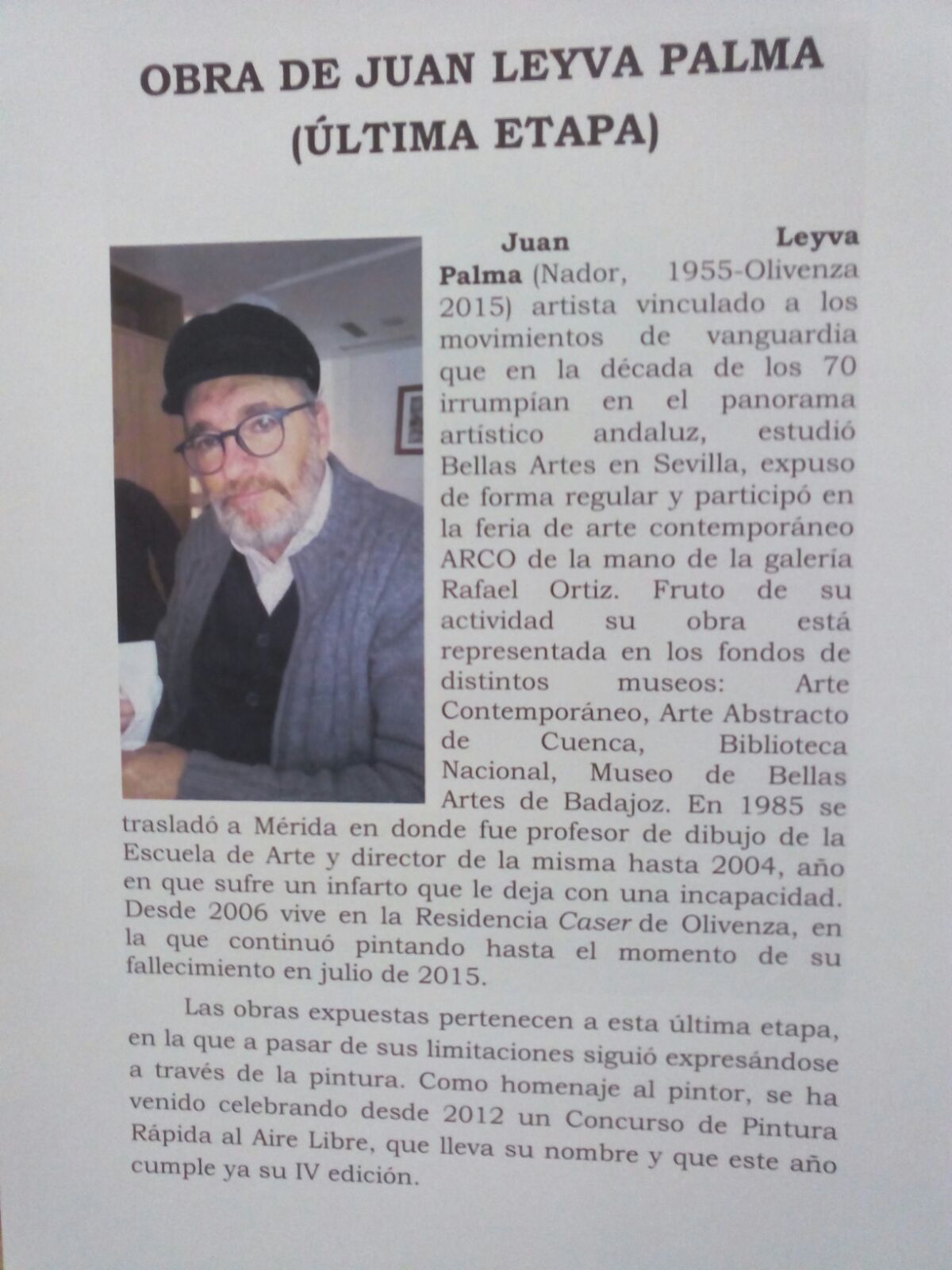 OBRA DE JUAN LEYVA PALMA
(ÚLTIMA ETAPA)

Juan Leyva Palma (Nador, 1955-Olivenza 2015) artista vinculado a los movimientos de vanguardia que en la década de los 70 irrumpían en el panorama artístico andaluz, estudió Bellas Artes en Sevilla, expuso de forma regular y participó en la feria de arte contemporáneo ARCO de la mano de la galería Rafael Ortiz. Fruto de su actividad su obra está representada en los fondos de distintos museos: Arte Contemporáneo, Arte Abstracto de Cuenca, Biblioteca Nacional, Museo de Bellas Artes de Badajoz. En 1985 se trasladó a Mérida en donde fue profesor de dibujo de la Escuela de Arte y director de la misma hasta 2004, año en que sufre un infarto que le deja con una incapacidad. Desde 2006 vive en la Residencia Caser de Olivenza, en la que continuó pintando hasta el momento de su fallecimiento en julio de 2015.

Las obras expuestas pertenecen a esta última etapa, en la que a pasar de sus limitaciones siguió expresándose a través de la pintura. Como homenaje al pintor, se ha venido celebrando desde 2012 un Concurso de Pintura Rápida al Aire Libre, que lleva su nombre y que este año cumple ya su IV edición.